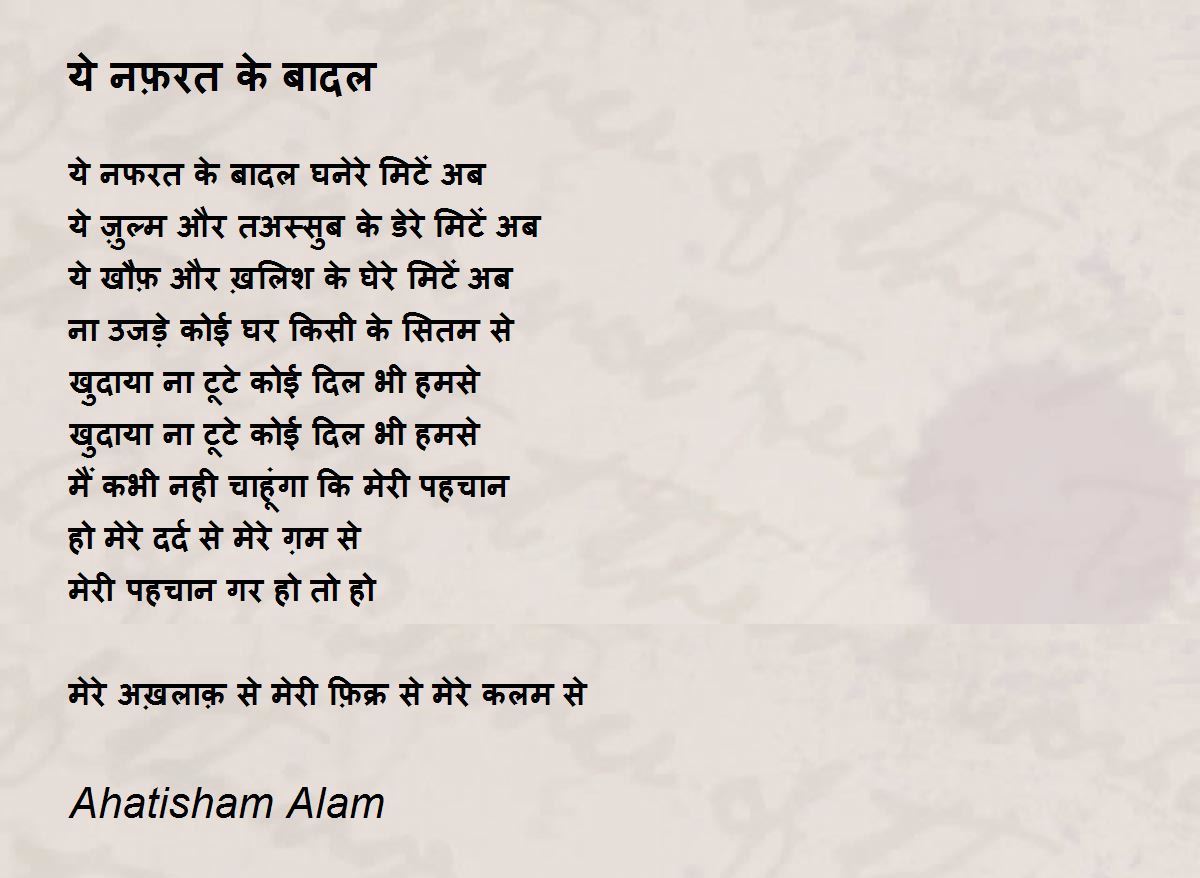 ये नफ़रत के बादल

ये नफरत के बादल घनेरे मिटें अब
ये ज़ुल्म और तअस्सुब के डेरे मिटें अब
ये खौफ़ और ख़लिश के घेरे मिटें अब
ना उजड़े कोई घर किसी के सितम से
खुदाया ना टूटे कोई दिल भी हमसे
खुदाया ना टूटे कोई दिल भी हमसे
मैं कभी नही चाहूंगा कि मेरी पहचान
हो मेरे दर्द से मेरे ग़म से
मेरी पहचान गर हो तो हो

मेरे अख़लाक़ से मेरी फ़िक्र से मेरे कलम से

Ahatisham Alam